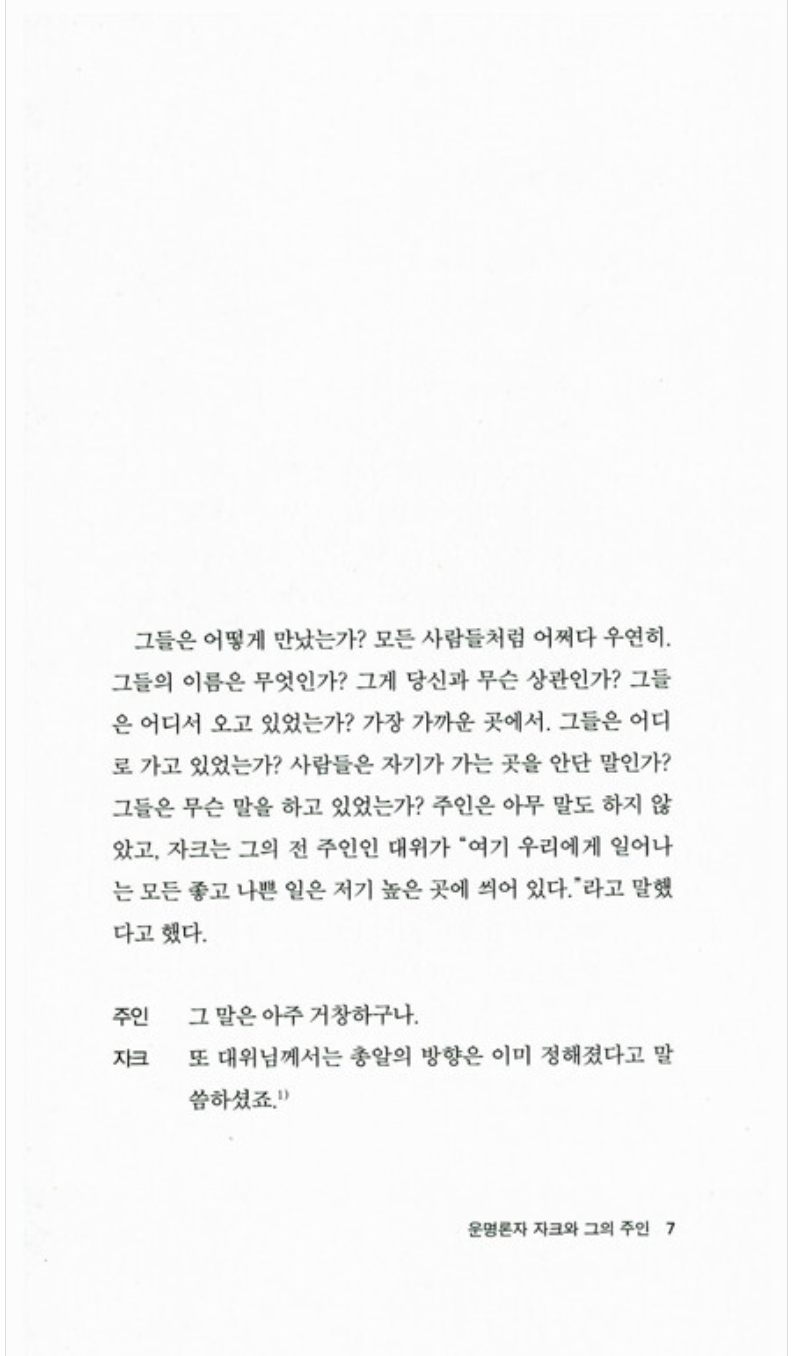 그들은 어떻게 만났는가? 모든 사람들처럼 어쩌다 우연히. 그들의 이름은 무엇인가? 그게 당신과 무슨 상관인가? 그들은 어디서 오고 있었는가? 가장 가까운 곳에서. 그들은 어디로 가고 있었는가? 사람들은 자기가 가는 곳을 안단 말인가? 그들은 무슨 말을 하고 있었는가? 주인은 아무 말도 하지 않았고, 자크는 그의 전 주인인 대위가 "여기 우리에게 일어나는 모든 좋고 나쁜 일은 저기 높은 곳에 씌어 있다."라고 말했다고 했다.

주인 그 말은 아주 거창하구나.

자크 또 대위님께서는 총알의 방향은 이미 정해졌다고 말씀하셨죠.$^{1)}$

운명론자 자크와 그의 주인 7